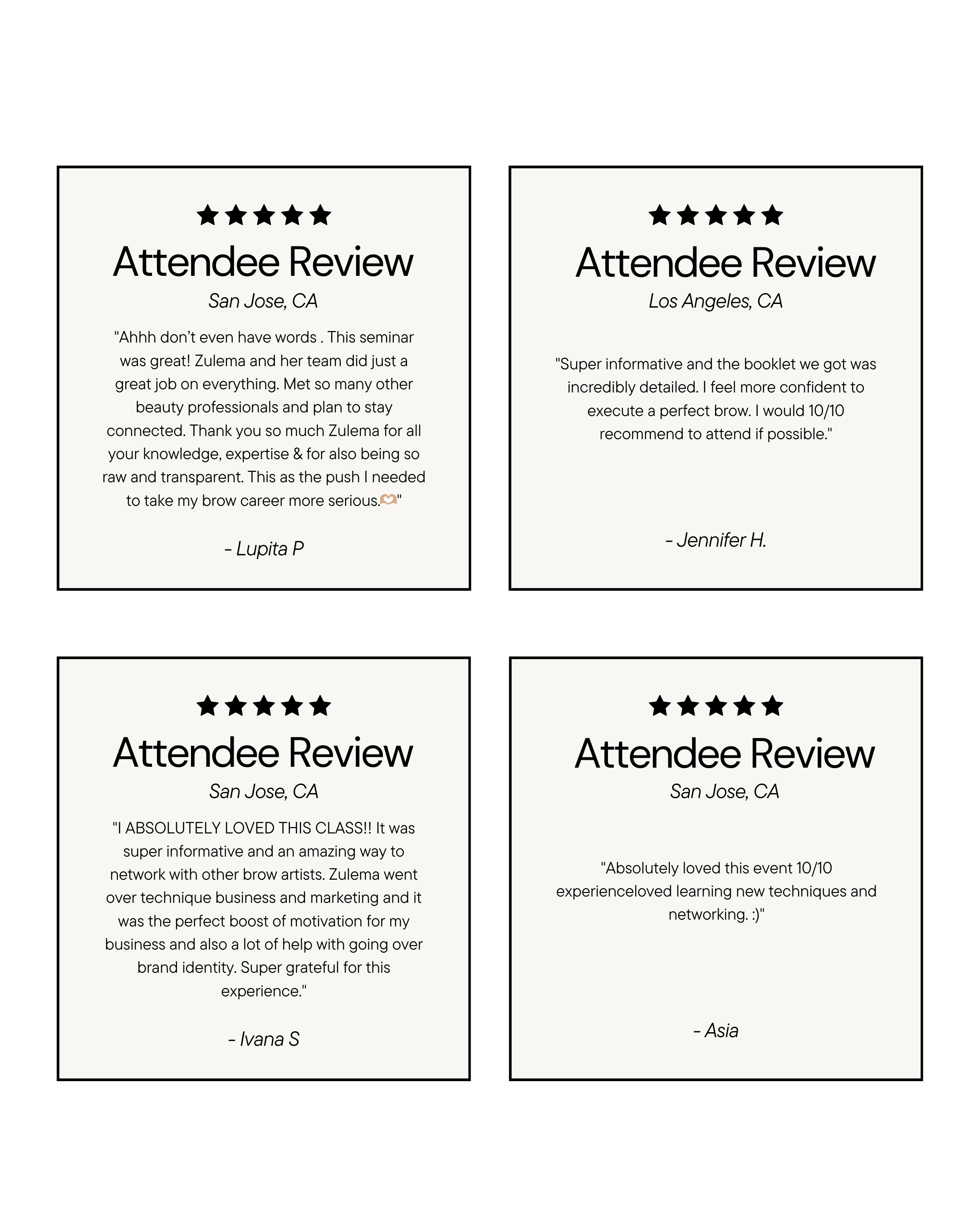 ★★★★★
Attendee Review
San Jose, CA

"Ahhh don't even have words . This seminar was great! Zulema and her team did just a great job on everything. Met so many other beauty professionals and plan to stay connected. Thank you so much Zulema for all your knowledge, expertise & for also being so raw and transparent. This as the push I needed to take my brow career more serious.🫶"

- Lupita P

★★★★★
Attendee Review
Los Angeles, CA

"Super informative and the booklet we got was incredibly detailed. I feel more confident to execute a perfect brow. I would 10/10 recommend to attend if possible."

- Jennifer H.

★★★★★
Attendee Review
San Jose, CA

"I ABSOLUTELY LOVED THIS CLASS!! It was super informative and an amazing way to network with other brow artists. Zulema went over technique business and marketing and it was the perfect boost of motivation for my business and also a lot of help with going over brand identity. Super grateful for this experience."

- Ivana S

★★★★★
Attendee Review
San Jose, CA

"Absolutely loved this event 10/10 experienceloved learning new techniques and networking. :)"

- Asia